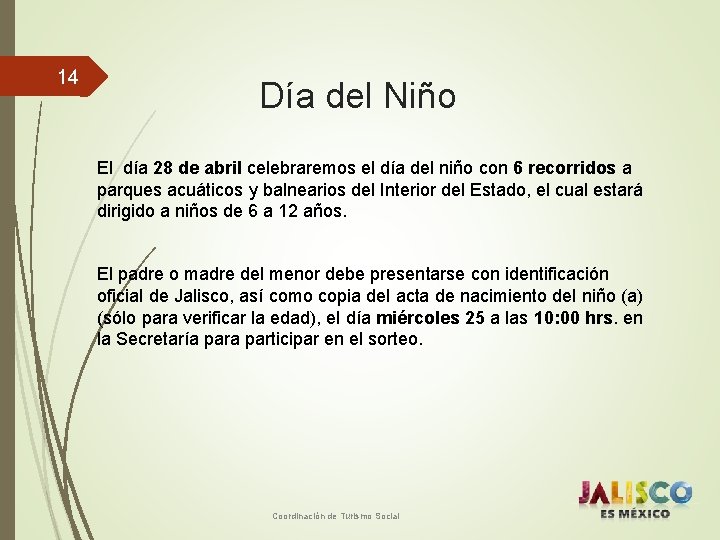 14

Día del Niño

El día 28 de abril celebraremos el día del niño con 6 recorridos a parques acuáticos y balnearios del Interior del Estado, el cual estará dirigido a niños de 6 a 12 años.

El padre o madre del menor debe presentarse con identificación oficial de Jalisco, así como copia del acta de nacimiento del niño (a) (sólo para verificar la edad), el día miércoles 25 a las 10:00 hrs. en la Secretaría para participar en el sorteo.

Coordinación de Turismo Social

JALISCO
ES MÉXICO